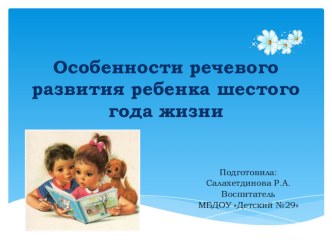 Особенности речевого развития ребенка шестого года жизни

Подготовила:
Салахетдинова Р.А.
Воспитатель
МБДОУ «Детский №29»